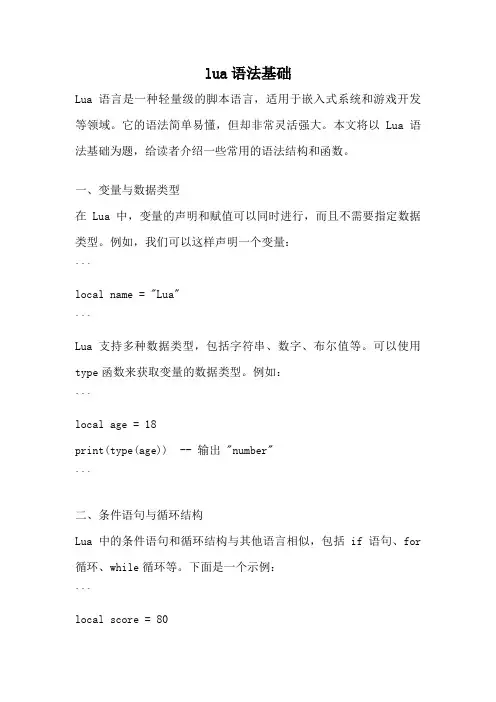 lua 语法基础

Lua 语言是一种轻量级的脚本语言，适用于嵌入式系统和游戏开发等领域。它的语法简单易懂，但却非常灵活强大。本文将以 Lua 语法基础为题，给读者介绍一些常用的语法结构和函数。

一、变量与数据类型

在 Lua 中，变量的声明和赋值可以同时进行，而且不需要指定数据类型。例如，我们可以这样声明一个变量：

```

local name = "Lua"

```

Lua 支持多种数据类型，包括字符串、数字、布尔值等。可以使用 type 函数来获取变量的数据类型。例如：

```

local age = 18

print(type(age))  -- 输出 "number"

```

二、条件语句与循环结构

Lua 中的条件语句和循环结构与其他语言相似，包括 if 语句、for 循环、while 循环等。下面是一个示例：

```

local score = 80